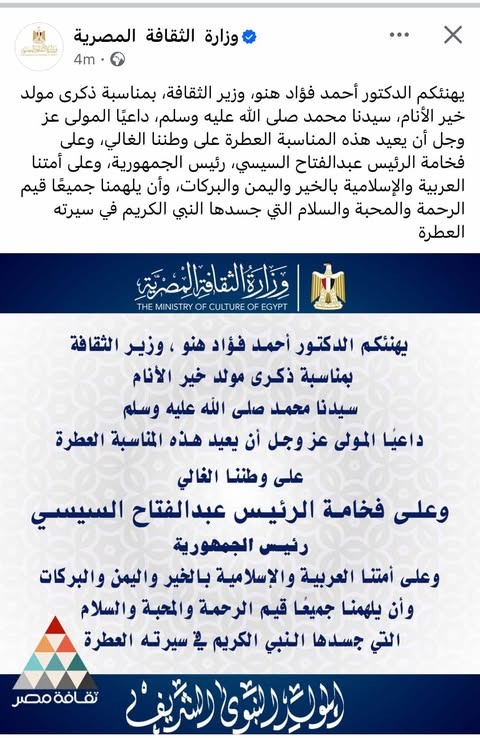 وزارة الثقافة المصرية
4m · 

يهنئكم الدكتور أحمد فؤاد هنو، وزير الثقافة، بمناسبة ذكرى مولد خير الأنام، سيدنا محمد صلى الله عليه وسلم، داعيًا المولى عز وجل أن يعيد هذه المناسبة العطرة على وطننا الغالي، وعلى فخامة الرئيس عبدالفتاح السيسي، رئيس الجمهورية، وعلى أمتنا العربية والإسلامية بالخير واليمن والبركات، وأن يلهمنا جميعًا قيم الرحمة والمحبة والسلام التي جسدها النبي الكريم في سيرته العطرة

وزارة الثقافة المصرية
THE MINISTRY OF CULTURE OF EGYPT

يهنئكم الدكتور أحمد فؤاد هنو ، وزير الثقافة
بمناسبة ذكرى مولد خير الأنام
سيدنا محمد صلى الله عليه وسلم
داعيًا المولى عز وجل أن يعيد هذه المناسبة العطرة
على وطننا الغالي
وعلى فخامة الرئيس عبدالفتاح السيسي
رئيس الجمهورية
وعلى أمتنا العربية والإسلامية بالخير واليمن والبركات
وأن يلهمنا جميعًا قيم الرحمة والمحبة والسلام
التي جسدها النبي الكريم في سيرته العطرة

ثقافة مصر
المولد النبوي الشريف